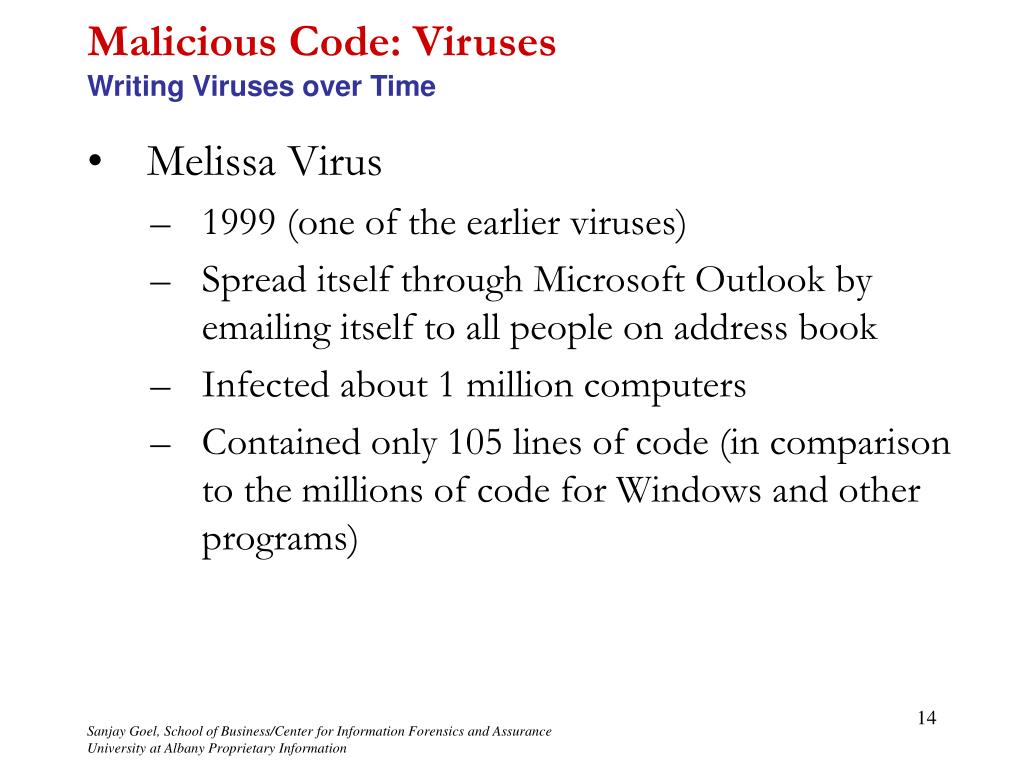 Malicious Code: Viruses
Writing Viruses over Time

• Melissa Virus
– 1999 (one of the earlier viruses)
– Spread itself through Microsoft Outlook by emailing itself to all people on address book
– Infected about 1 million computers
– Contained only 105 lines of code (in comparison to the millions of code for Windows and other programs)

14

Sanjay Goel, School of Business/Center for Information Forensics and Assurance
University at Albany Proprietary Information